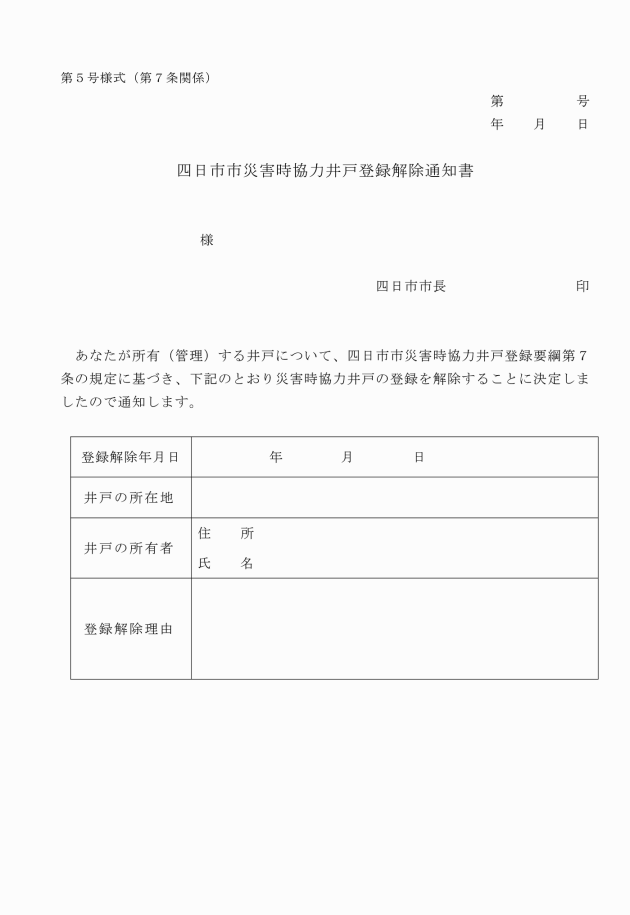 第５号様式（第７条関係）

第　　　号
年　　月　　日

四日市市災害時協力井戸登録解除通知書

様

四日市市長　　　　　　　印

あなたが所有（管理）する井戸について、四日市市災害時協力井戸登録要綱第７条の規定に基づき、下記のとおり災害時協力井戸の登録を解除することに決定しましたので通知します。

| 登録解除年月日 | 年　　月　　日 |
|---|---|
| 井戸の所在地 | |
| 井戸の所有者 | 住　所<br>氏　名 |
| 登録解除理由 | |